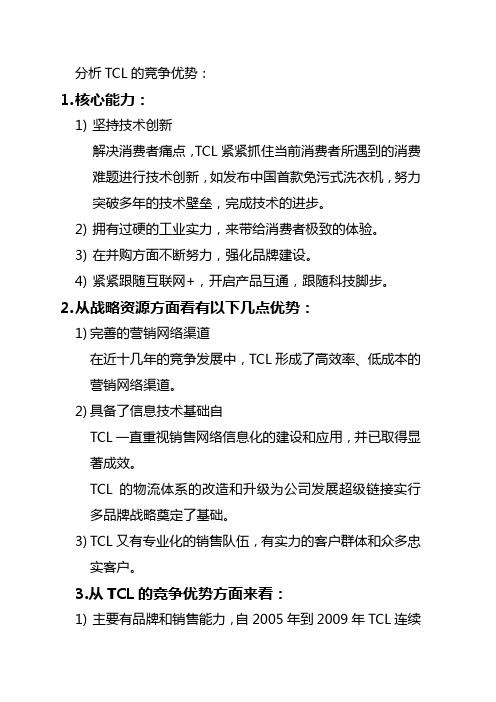 分析 TCL 的竞争优势：

1.核心能力：

1) 坚持技术创新

解决消费者痛点，TCL 紧紧抓住当前消费者所遇到的消费难题进行技术创新，如发布中国首款免污式洗衣机，努力突破多年的技术壁垒，完成技术的进步。

2) 拥有过硬的工业实力，来带给消费者极致的体验。

3) 在并购方面不断努力，强化品牌建设。

4) 紧紧跟随互联网+，开启产品互通，跟随科技脚步。

2.从战略资源方面看有以下几点优势：

1) 完善的营销网络渠道

在近十几年的竞争发展中，TCL 形成了高效率、低成本的营销网络渠道。

2) 具备了信息技术基础自

TCL 一直重视销售网络信息化的建设和应用，并已取得显著成效。

TCL 的物流体系的改造和升级为公司发展超级链接实行多品牌战略奠定了基础。

3) TCL 又有专业化的销售队伍，有实力的客户群体和众多忠实客户。

3.从 TCL 的竞争优势方面来看：

1) 主要有品牌和销售能力，自 2005 年到 2009 年 TCL 连续